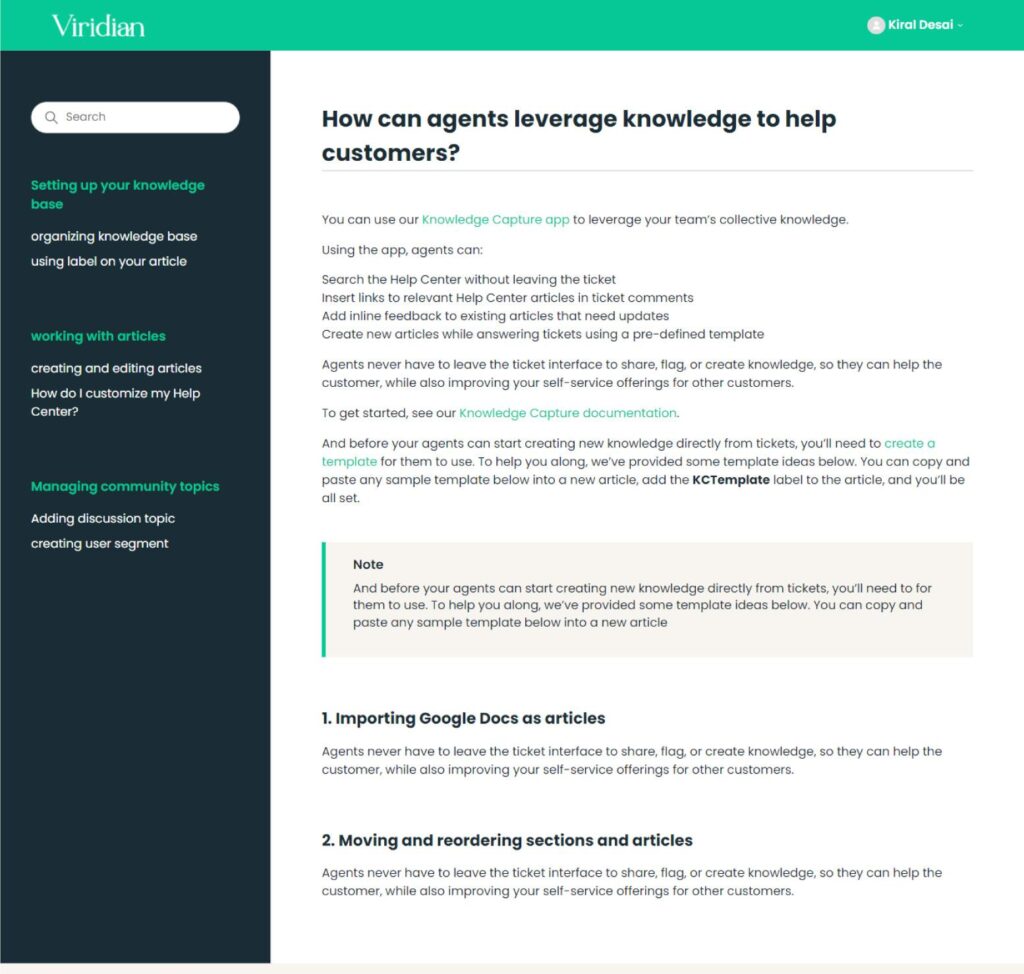 Viridian

Kiral Desai

Search

Setting up your knowledge base

organizing knowledge base
using label on your article

working with articles

creating and editing articles
How do I customize my Help Center?

Managing community topics

Adding discussion topic
creating user segment

How can agents leverage knowledge to help customers?

You can use our Knowledge Capture app to leverage your team's collective knowledge.

Using the app, agents can:

Search the Help Center without leaving the ticket
Insert links to relevant Help Center articles in ticket comments
Add inline feedback to existing articles that need updates
Create new articles while answering tickets using a pre-defined template

Agents never have to leave the ticket interface to share, flag, or create knowledge, so they can help the customer, while also improving your self-service offerings for other customers.

To get started, see our Knowledge Capture documentation.

And before your agents can start creating new knowledge directly from tickets, you'll need to create a template for them to use. To help you along, we've provided some template ideas below. You can copy and paste any sample template below into a new article, add the KCTemplate label to the article, and you'll be all set.

Note
And before your agents can start creating new knowledge directly from tickets, you'll need to for them to use. To help you along, we've provided some template ideas below. You can copy and paste any sample template below into a new article

1. Importing Google Docs as articles

Agents never have to leave the ticket interface to share, flag, or create knowledge, so they can help the customer, while also improving your self-service offerings for other customers.

2. Moving and reordering sections and articles

Agents never have to leave the ticket interface to share, flag, or create knowledge, so they can help the customer, while also improving your self-service offerings for other customers.